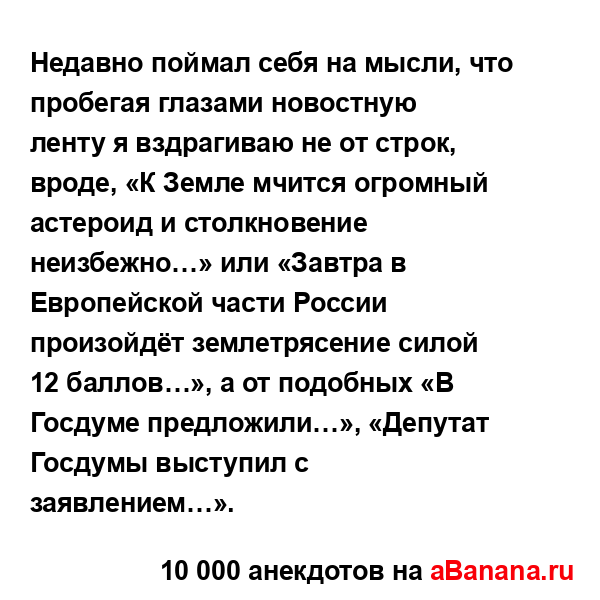 Недавно поймал себя на мысли, что пробегая глазами новостную ленту я вздрагиваю не от строк, вроде, «К Земле мчится огромный астероид и столкновение неизбежно…» или «Завтра в Европейской части России произойдёт землетрясение силой 12 баллов…», а от подобных «В Госдуме предложили…», «Депутат Госдумы выступил с заявлением…».

10 000 анекдотов на aBanana.ru